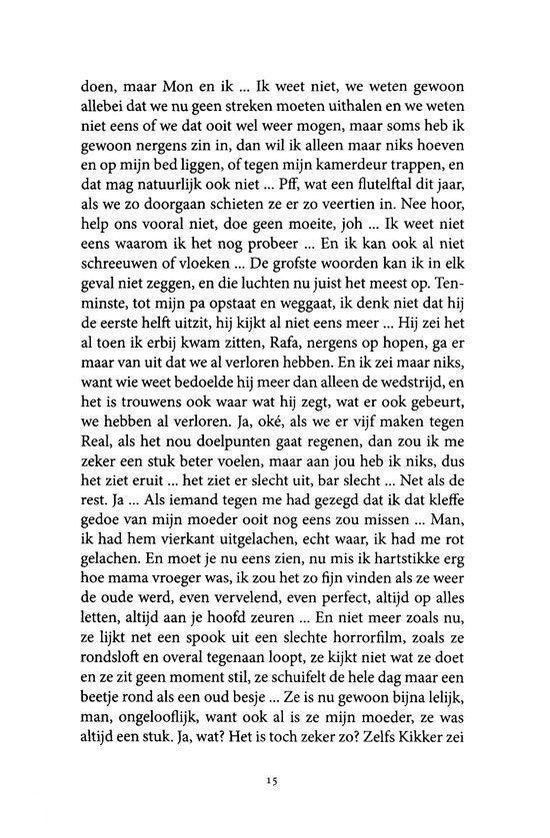 doen, maar Mon en ik ... Ik weet niet, we weten gewoon allebei dat we nu geen streken moeten uithalen en we weten niet eens of we dat ooit wel weer mogen, maar soms heb ik gewoon nergens zin in, dan wil ik alleen maar niks hoeven en op mijn bed liggen, of tegen mijn kamerdeur trappen, en dat mag natuurlijk ook niet ... Pff, wat een flutelftal dit jaar, als we zo doorgaan schieten ze er zo veertien in. Nee hoor, help ons vooral niet, doe geen moeite, joh ... Ik weet niet eens waarom ik het nog probeer ... En ik kan ook al niet schreeuwen of vloeken ... De grofste woorden kan ik in elk geval niet zeggen, en die luchten nu juist het meest op. Tenminste, tot mijn pa opstaat en weggaat, ik denk niet dat hij de eerste helft uitzit, hij kijkt al niet eens meer ... Hij zei het al toen ik erbij kwam zitten, Rafa, nergens op hopen, ga er maar van uit dat we al verloren hebben. En ik zei maar niks, want wie weet bedoelde hij meer dan alleen de wedstrijd, en het is trouwens ook waar wat hij zegt, wat er ook gebeurt, we hebben al verloren. Ja, oké, als we er vijf maken tegen Real, als het nou doelpunten gaat regenen, dan zou ik me zeker een stuk beter voelen, maar aan jou heb ik niks, dus het ziet eruit ... het ziet er slecht uit, bar slecht ... Net als de rest. Ja ... Als iemand tegen me had gezegd dat ik dat kleffe gedoe van mijn moeder ooit nog eens zou missen ... Man, ik had hem vierkant uitgelachen, echt waar, ik had me rot gelachen. En moet je nu eens zien, nu mis ik hartstikke erg hoe mama vroeger was, ik zou het zo fijn vinden als ze weer de oude werd, even vervelend, even perfect, altijd op alles letten, altijd aan je hoofd zeuren ... En niet meer zoals nu, ze lijkt net een spook uit een slechte horrorfilm, zoals ze rondsloft en overal tegenaan loopt, ze kijkt niet wat ze doet en ze zit geen moment stil, ze schuifelt de hele dag maar een beetje rond als een oud besje ... Ze is nu gewoon bijna lelijk, man, ongelooflijk, want ook al is ze mijn moeder, ze was altijd een stuk. Ja, wat? Het is toch zeker zo? Zelfs Kikker zei

15